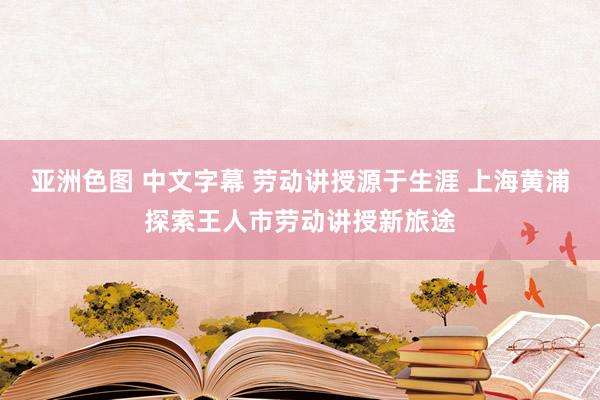 亚洲色图 中文字幕 劳动讲授源于生涯 上海黄浦探索王人市劳动讲授新旅途